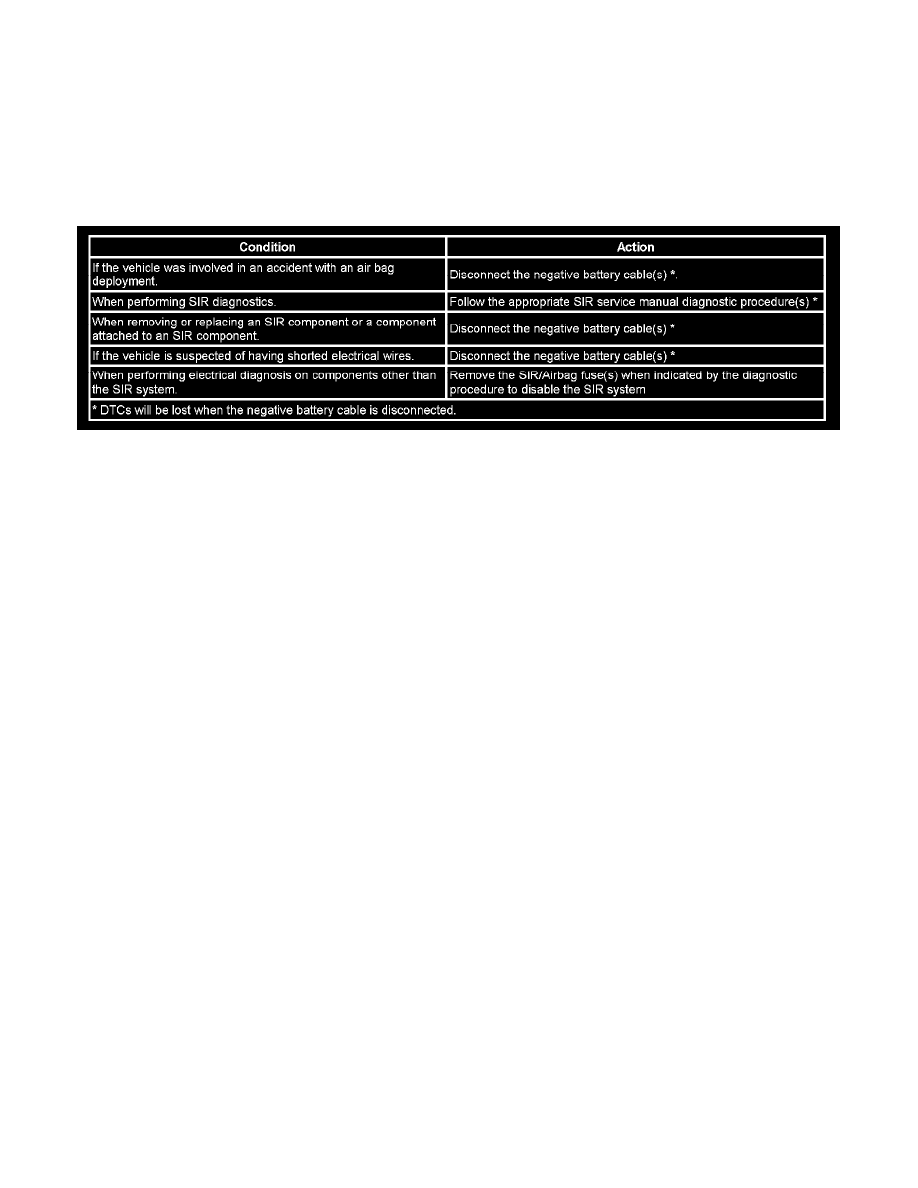 | Condition | Action |
|---|---|
| If the vehicle was involved in an accident with an air bag deployment. | Disconnect the negative battery cable(s) *. |
| When performing SIR diagnostics. | Follow the appropriate SIR service manual diagnostic procedure(s) * |
| When removing or replacing an SIR component or a component attached to an SIR component. | Disconnect the negative battery cable(s) * |
| If the vehicle is suspected of having shorted electrical wires. | Disconnect the negative battery cable(s) * |
| When performing electrical diagnosis on components other than the SIR system. | Remove the SIR/Airbag fuse(s) when indicated by the diagnostic procedure to disable the SIR system |
| * DTCs will be lost when the negative battery cable is disconnected. | |